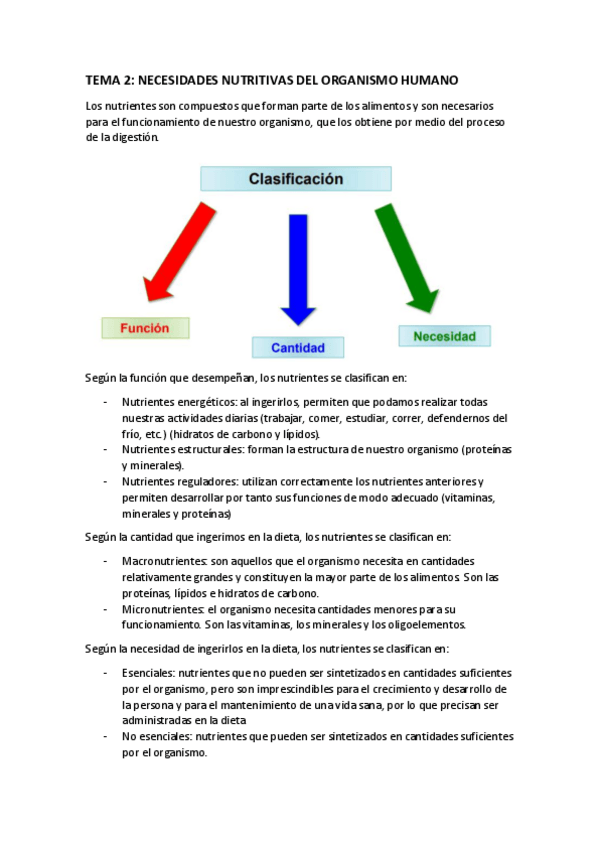 TEMA 2: NECESIDADES NUTRITIVAS DEL ORGANISMO HUMANO

Los nutrientes son compuestos que forman parte de los alimentos y son necesarios para el funcionamiento de nuestro organismo, que los obtiene por medio del proceso de la digestión.

Clasificación

Función

Cantidad

Necesidad

Según la función que desempeñan, los nutrientes se clasifican en:

- Nutrientes energéticos: al ingerirlos, permiten que podamos realizar todas nuestras actividades diarias (trabajar, comer, estudiar, correr, defendernos del frío, etc.) (hidratos de carbono y lípidos).
- Nutrientes estructurales: forman la estructura de nuestro organismo (proteínas y minerales).
- Nutrientes reguladores: utilizan correctamente los nutrientes anteriores y permiten desarrollar por tanto sus funciones de modo adecuado (vitaminas, minerales y proteínas)

Según la cantidad que ingerimos en la dieta, los nutrientes se clasifican en:

- Macronutrientes: son aquellos que el organismo necesita en cantidades relativamente grandes y constituyen la mayor parte de los alimentos. Son las proteínas, lípidos e hidratos de carbono.
- Micronutrientes: el organismo necesita cantidades menores para su funcionamiento. Son las vitaminas, los minerales y los oligoelementos.

Según la necesidad de ingerirlos en la dieta, los nutrientes se clasifican en:

- Esenciales: nutrientes que no pueden ser sintetizados en cantidades suficientes por el organismo, pero son imprescindibles para el crecimiento y desarrollo de la persona y para el mantenimiento de una vida sana, por lo que precisan ser administradas en la dieta
- No esenciales: nutrientes que pueden ser sintetizados en cantidades suficientes por el organismo.